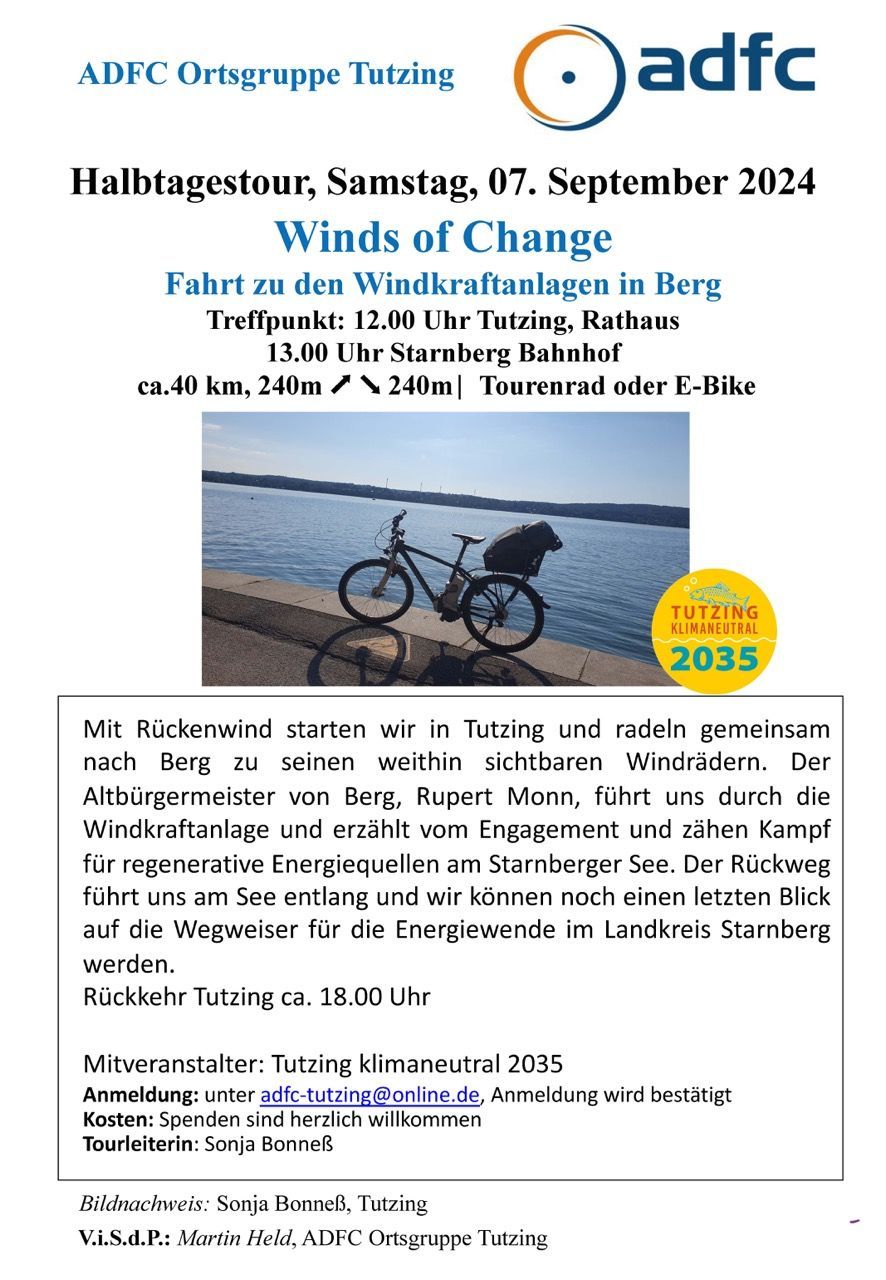 ADFC Ortsgruppe Tutzing

adfc

Halbtagestour, Samstag, 07. September 2024

Winds of Change

Fahrt zu den Windkraftanlagen in Berg

Treffpunkt: 12.00 Uhr Tutzing, Rathaus
13.00 Uhr Starnberg Bahnhof
ca.40 km, 240m ↗ ↘ 240m| Tourenrad oder E-Bike

TUTZING KLIMANEUTRAL 2035

Mit Rückenwind starten wir in Tutzing und radeln gemeinsam nach Berg zu seinen weithin sichtbaren Windrädern. Der Altbürgermeister von Berg, Rupert Monn, führt uns durch die Windkraftanlage und erzählt vom Engagement und zähen Kampf für regenerative Energiequellen am Starnberger See. Der Rückweg führt uns am See entlang und wir können noch einen letzten Blick auf die Wegweiser für die Energiewende im Landkreis Starnberg werden.
Rückkehr Tutzing ca. 18.00 Uhr

Mitveranstalter: Tutzing klimaneutral 2035
Anmeldung: unter adfc-tutzing@online.de, Anmeldung wird bestätigt
Kosten: Spenden sind herzlich willkommen
Tourleiterin: Sonja Bonneß

Bildnachweis: Sonja Bonneß, Tutzing
V.i.S.d.P.: Martin Held, ADFC Ortsgruppe Tutzing